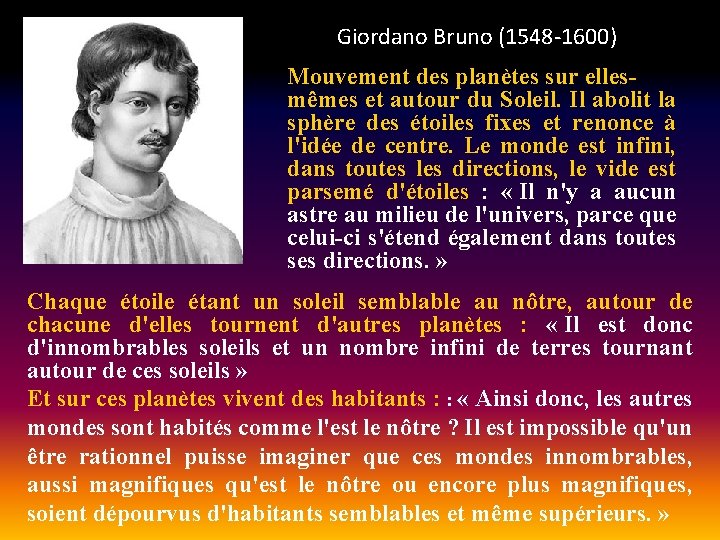 Giordano Bruno (1548-1600)

Mouvement des planètes sur elles-mêmes et autour du Soleil. Il abolit la sphère des étoiles fixes et renonce à l'idée de centre. Le monde est infini, dans toutes les directions, le vide est parsemé d'étoiles : « Il n'y a aucun astre au milieu de l'univers, parce que celui-ci s'étend également dans toutes ses directions. »

Chaque étoile étant un soleil semblable au nôtre, autour de chacune d'elles tournent d'autres planètes : « Il est donc d'innombrables soleils et un nombre infini de terres tournant autour de ces soleils »

Et sur ces planètes vivent des habitants : : « Ainsi donc, les autres mondes sont habités comme l'est le nôtre ? Il est impossible qu'un être rationnel puisse imaginer que ces mondes innombrables, aussi magnifiques qu'est le nôtre ou encore plus magnifiques, soient dépourvus d'habitants semblables et même supérieurs. »